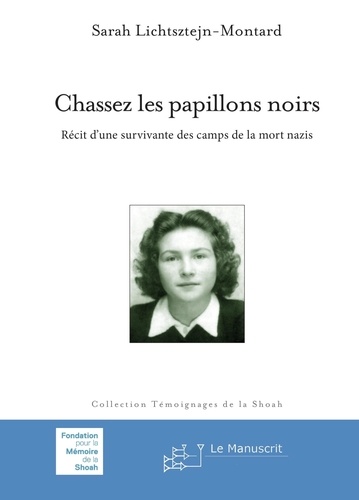 Sarah Lichtsztejn-Montard

Chassez les papillons noirs

Récit d'une survivante des camps de la mort nazis

Collection Témoignages de la Shoah

Fondation pour la Mémoire de la Shoah

Le Manuscrit